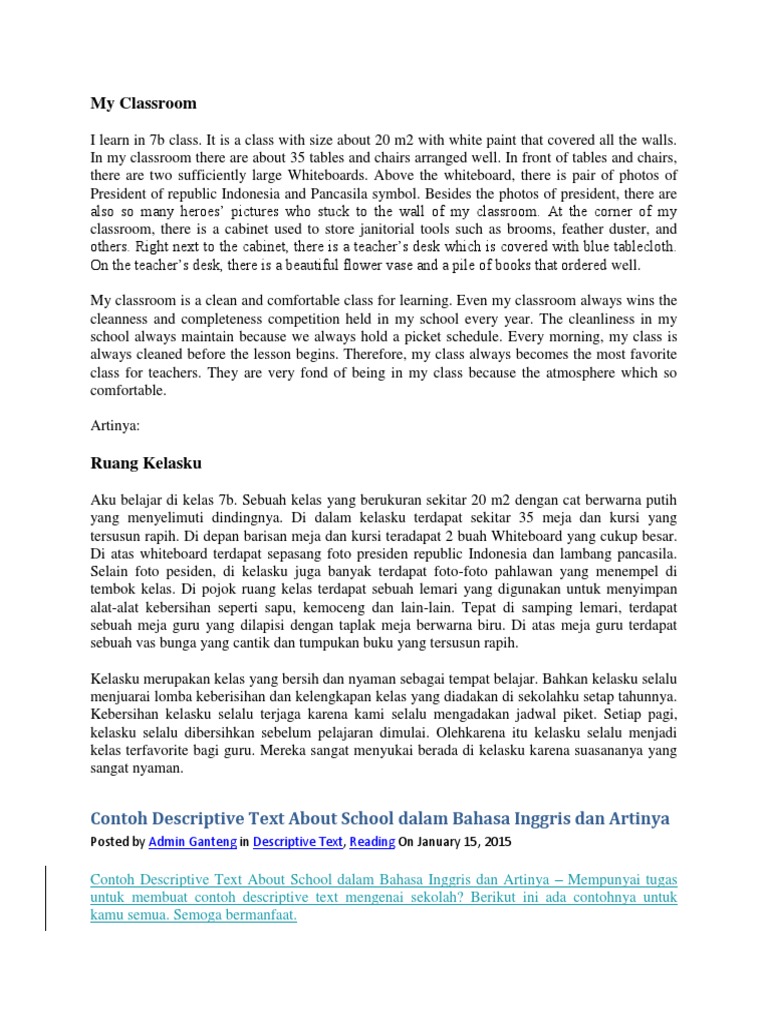 My Classroom

I learn in 7b class. It is a class with size about 20 m2 with white paint that covered all the walls. In my classroom there are about 35 tables and chairs arranged well. In front of tables and chairs, there are two sufficiently large Whiteboards. Above the whiteboard, there is pair of photos of President of republic Indonesia and Pancasila symbol. Besides the photos of president, there are also so many heroes' pictures who stuck to the wall of my classroom. At the corner of my classroom, there is a cabinet used to store janitorial tools such as brooms, feather duster, and others. Right next to the cabinet, there is a teacher's desk which is covered with blue tablecloth. On the teacher's desk, there is a beautiful flower vase and a pile of books that ordered well.

My classroom is a clean and comfortable class for learning. Even my classroom always wins the cleanness and completeness competition held in my school every year. The cleanliness in my school always maintain because we always hold a picket schedule. Every morning, my class is always cleaned before the lesson begins. Therefore, my class always becomes the most favorite class for teachers. They are very fond of being in my class because the atmosphere which so comfortable.

Artinya:

Ruang Kelasku

Aku belajar di kelas 7b. Sebuah kelas yang berukuran sekitar 20 m2 dengan cat berwarna putih yang menyelimuti dindingnya. Di dalam kelasku terdapat sekitar 35 meja dan kursi yang tersusun rapih. Di depan barisan meja dan kursi teradapat 2 buah Whiteboard yang cukup besar. Di atas whiteboard terdapat sepasang foto presiden republic Indonesia dan lambang pancasila. Selain foto pesiden, di kelasku juga banyak terdapat foto-foto pahlawan yang menempel di tembok kelas. Di pojok ruang kelas terdapat sebuah lemari yang digunakan untuk menyimpan alat-alat kebersihan seperti sapu, kemoceng dan lain-lain. Tepat di samping lemari, terdapat sebuah meja guru yang dilapisi dengan taplak meja berwarna biru. Di atas meja guru terdapat sebuah vas bunga yang cantik dan tumpukan buku yang tersusun rapih.

Kelasku merupakan kelas yang bersih dan nyaman sebagai tempat belajar. Bahkan kelasku selalu menjuarai lomba keberisihan dan kelengkapan kelas yang diadakan di sekolahku setap tahunnya. Kebersihan kelasku selalu terjaga karena kami selalu mengadakan jadwal piket. Setiap pagi, kelasku selalu dibersihkan sebelum pelajaran dimulai. Olehkarena itu kelasku selalu menjadi kelas terfavorite bagi guru. Mereka sangat menyukai berada di kelasku karena suasananya yang sangat nyaman.

Contoh Descriptive Text About School dalam Bahasa Inggris dan Artinya

Posted by Admin Ganteng in Descriptive Text, Reading On January 15, 2015

Contoh Descriptive Text About School dalam Bahasa Inggris dan Artinya – Mempunyai tugas untuk membuat contoh descriptive text mengenai sekolah? Berikut ini ada contohnya untuk kamu semua. Semoga bermanfaat.